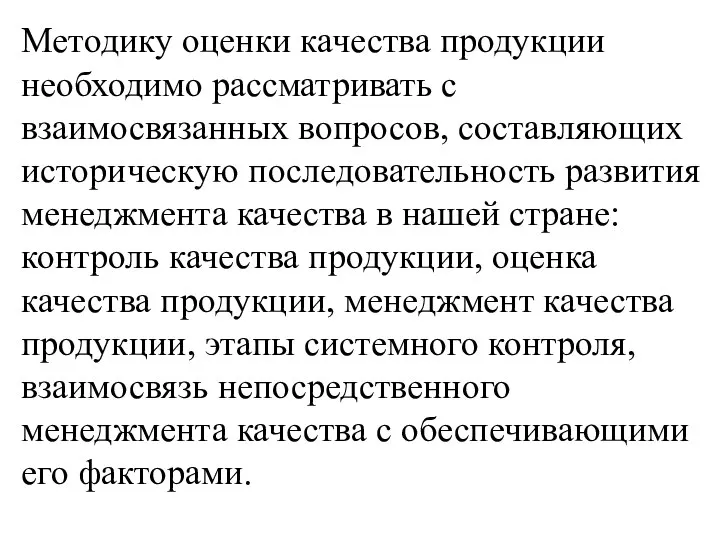 Методику оценки качества продукции необходимо рассматривать с взаимосвязанных вопросов, составляющих историческую последовательность развития менеджмента качества в нашей стране: контроль качества продукции, оценка качества продукции, менеджмент качества продукции, этапы системного контроля, взаимосвязь непосредственного менеджмента качества с обеспечивающими его факторами.